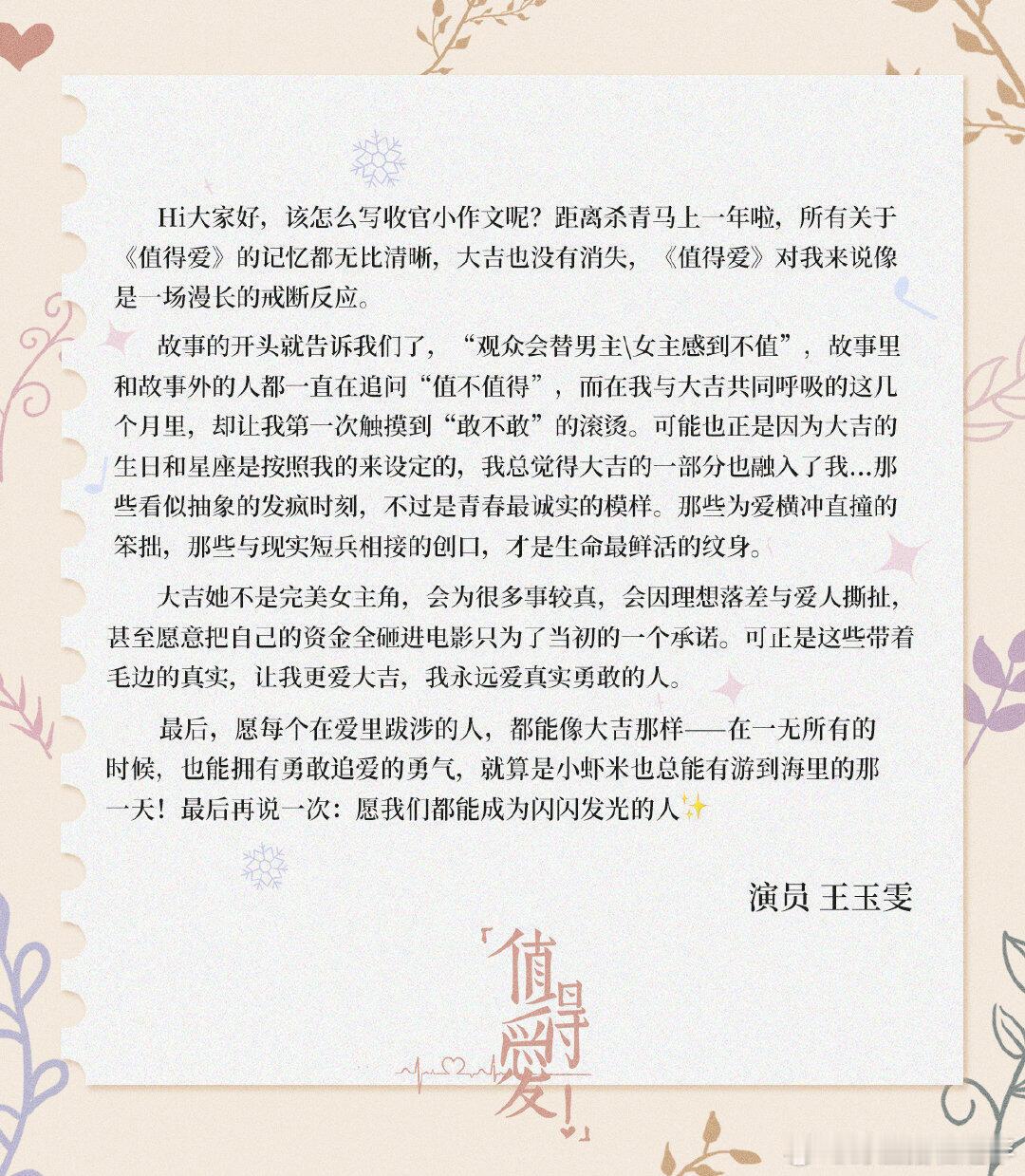 Hi大家好，该怎么写收官小作文呢？距离杀青马上一年啦，所有关于《值得爱》的记忆都无比清晰，大吉也没有消失，《值得爱》对我来说像是一场漫长的戒断反应。

故事的开头就告诉我们了，“观众会替男主\女主感到不值”，故事里和故事外的人都一直在追问“值不值得”，而在我与大吉共同呼吸的这几个月里，却让我第一次触摸到“敢不敢”的滚烫。可能也正是因为大吉的生日和星座是按照我的来设定的，我总觉得大吉的一部分也融入了我...那些看似抽象的发疯时刻，不过是青春最诚实的模样。那些为爱横冲直撞的笨拙，那些与现实短兵相接的创口，才是生命最鲜活的纹身。

大吉她不是完美女主角，会为很多事较真，会因理想落差与爱人撕扯，甚至愿意把自己的资金全砸进电影只为了当初的一个承诺。可正是这些带着毛边的真实，让我更爱大吉，我永远爱真实勇敢的人。

最后，愿每个在爱里跋涉的人，都能像大吉那样——在一无所有的时候，也能拥有勇敢追爱的勇气，就算是小虾米也总能有游到海里的那一天！最后再说一次：愿我们都能成为闪闪发光的人✨

演员 王玉雯

「值得爱!」